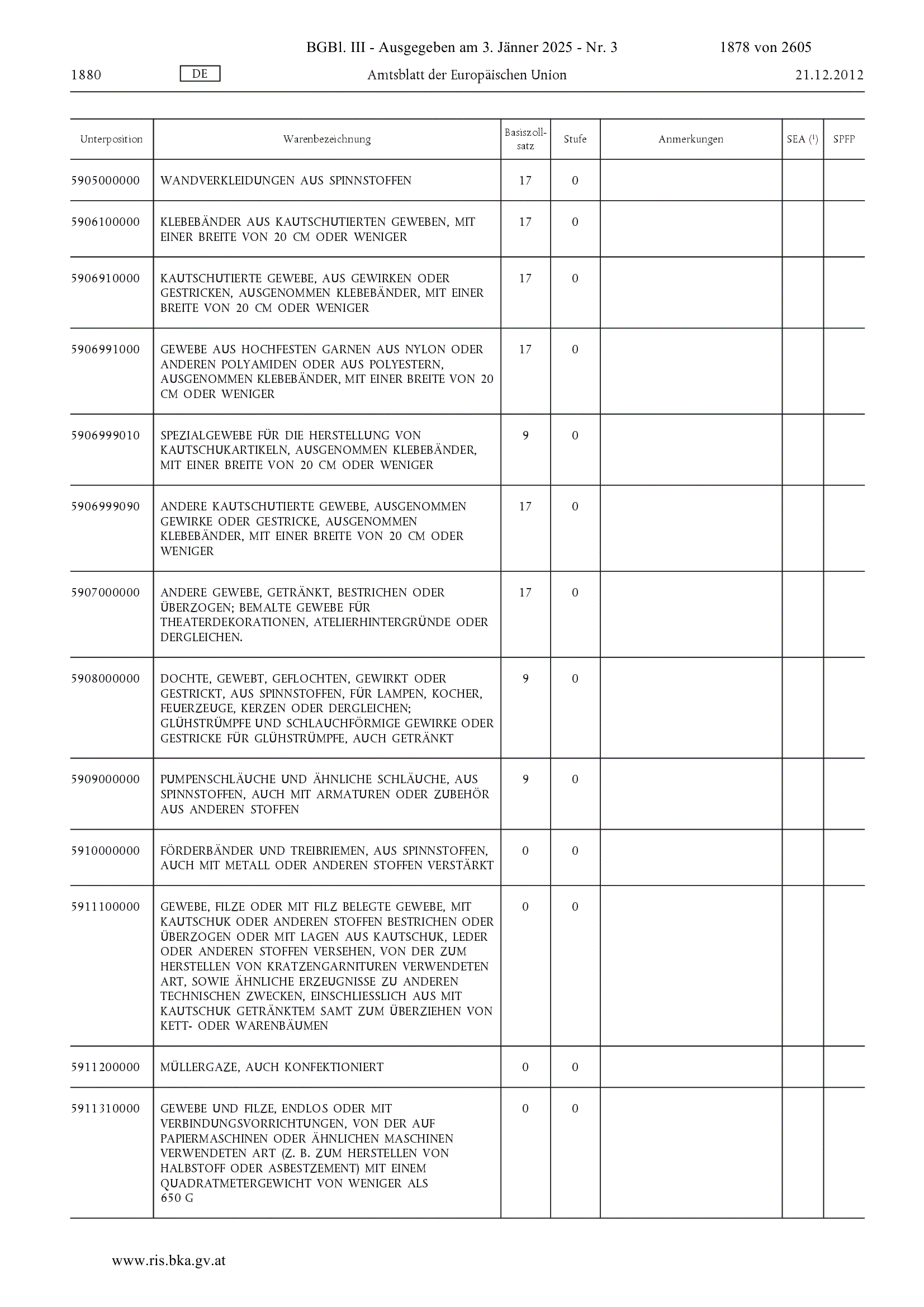 BGBl. III - Ausgegeben am 3. Jänner 2025 - Nr. 3 1878 von 2605

1880 DE Amtsblatt der Europäischen Union 21.12.2012

| Unterposition | Warenbezeichnung | Basiszollsatz | Stufe | Anmerkungen | SEA ($^1$) | SPFP |
|---|---|---|---|---|---|---|
| 5905000000 | WANDVERKLEIDUNGEN AUS SPINNSTOFFEN | 17 | 0 | | | |
| 5906100000 | KLEBEBÄNDER AUS KAUTSCHUTIERTEN GEWEBEN, MIT EINER BREITE VON 20 CM ODER WENIGER | 17 | 0 | | | |
| 5906910000 | KAUTSCHUTIERTE GEWEBE, AUS GEWIRKEN ODER GESTRICKEN, AUSGENOMMEN KLEBEBÄNDER, MIT EINER BREITE VON 20 CM ODER WENIGER | 17 | 0 | | | |
| 5906991000 | GEWEBE AUS HOCHFESTEN GARNEN AUS NYLON ODER ANDEREN POLYAMIDEN ODER AUS POLYESTERN, AUSGENOMMEN KLEBEBÄNDER, MIT EINER BREITE VON 20 CM ODER WENIGER | 17 | 0 | | | |
| 5906999010 | SPEZIALGEWEBE FÜR DIE HERSTELLUNG VON KAUTSCHUKARTIKELN, AUSGENOMMEN KLEBEBÄNDER, MIT EINER BREITE VON 20 CM ODER WENIGER | 9 | 0 | | | |
| 5906999090 | ANDERE KAUTSCHUTIERTE GEWEBE, AUSGENOMMEN GEWIRKE ODER GESTRICKE, AUSGENOMMEN KLEBEBÄNDER, MIT EINER BREITE VON 20 CM ODER WENIGER | 17 | 0 | | | |
| 5907000000 | ANDERE GEWEBE, GETRÄNKT, BESTRICHEN ODER ÜBERZOGEN; BEMALTE GEWEBE FÜR THEATERDEKORATIONEN, ATELIERHINTERGRÜNDE ODER DERGLEICHEN. | 17 | 0 | | | |
| 5908000000 | DOCHTE, GEWEBT, GEFLOCHTEN, GEWIRKT ODER GESTRICKT, AUS SPINNSTOFFEN, FÜR LAMPEN, KOCHER, FEUERZEUGE, KERZEN ODER DERGLEICHEN; GLÜHSTRÜMPFE UND SCHLAUCHFÖRMIGE GEWIRKE ODER GESTRICKE FÜR GLÜHSTRÜMPFE, AUCH GETRÄNKT | 9 | 0 | | | |
| 5909000000 | PUMPENSCHLÄUCHE UND ÄHNLICHE SCHLÄUCHE, AUS SPINNSTOFFEN, AUCH MIT ARMATUREN ODER ZUBEHÖR AUS ANDEREN STOFFEN | 9 | 0 | | | |
| 5910000000 | FÖRDERBÄNDER UND TREIBRIEMEN, AUS SPINNSTOFFEN, AUCH MIT METALL ODER ANDEREN STOFFEN VERSTÄRKT | 0 | 0 | | | |
| 5911100000 | GEWEBE, FILZE ODER MIT FILZ BELEGTE GEWEBE, MIT KAUTSCHUK ODER ANDEREN STOFFEN BESTRICHEN ODER ÜBERZOGEN ODER MIT LAGEN AUS KAUTSCHUK, LEDER ODER ANDEREN STOFFEN VERSEHEN, VON DER ZUM HERSTELLEN VON KRATZENGARNITUREN VERWENDETEN ART, SOWIE ÄHNLICHE ERZEUGNISSE ZU ANDEREN TECHNISCHEN ZWECKEN, EINSCHLIESSLICH AUS MIT KAUTSCHUK GETRÄNKTEM SAMT ZUM ÜBERZIEHEN VON KETT- ODER WARENBÄUMEN | 0 | 0 | | | |
| 5911200000 | MÜLLERGAZE, AUCH KONFEKTIONIERT | 0 | 0 | | | |
| 5911310000 | GEWEBE UND FILZE, ENDLOS ODER MIT VERBINDUNGSVORRICHTUNGEN, VON DER AUF PAPIERMASCHINEN ODER ÄHNLICHEN MASCHINEN VERWENDETEN ART (Z. B. ZUM HERSTELLEN VON HALBSTOFF ODER ASBESTZEMENT) MIT EINEM QUADRATMETERGEWICHT VON WENIGER ALS 650 G | 0 | 0 | | | |

www.ris.bka.gv.at